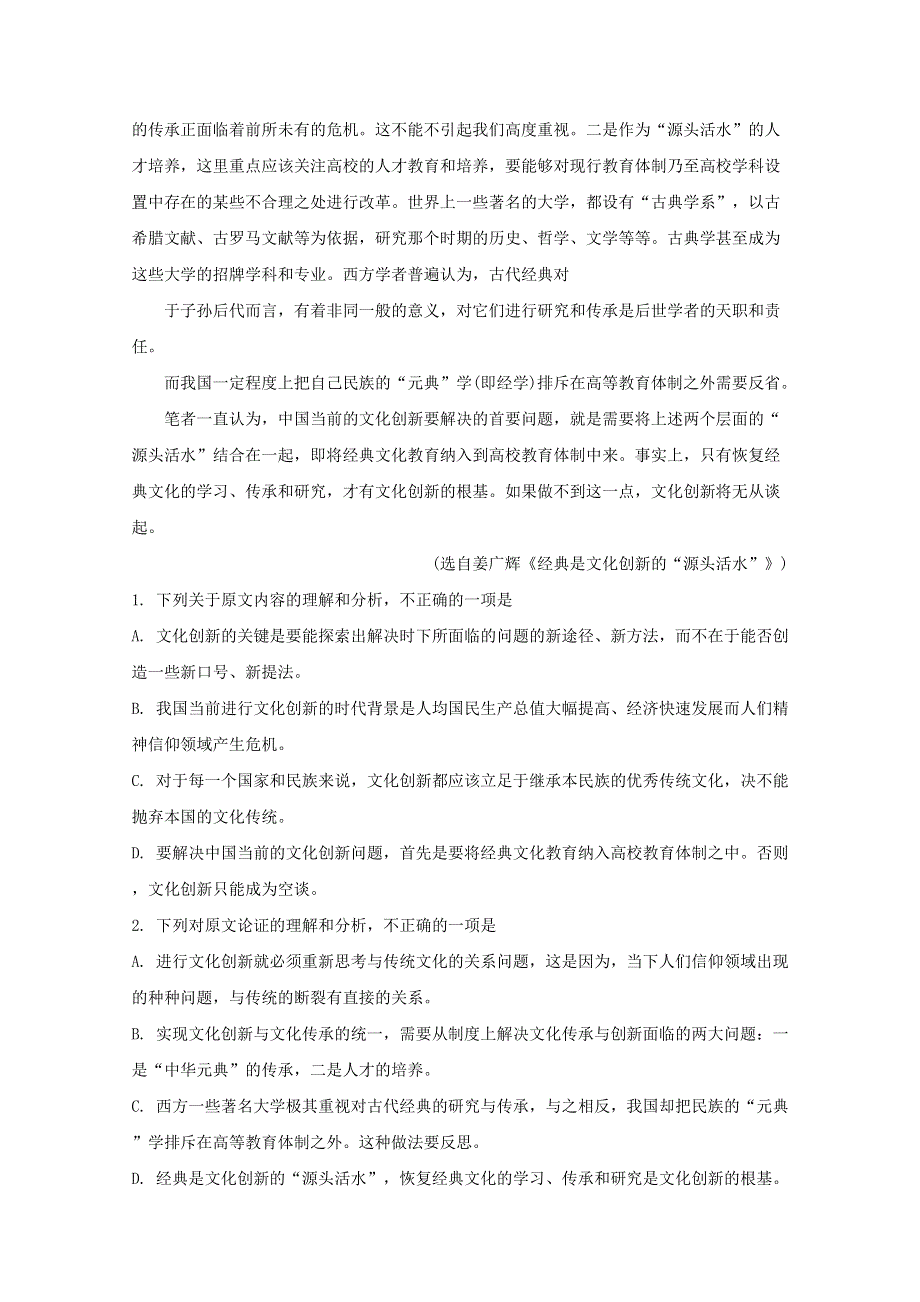 的传承正面临着前所未有的危机。这不能不引起我们高度重视。二是作为“源头活水”的人才培养，这里重点应该关注高校的人才教育和培养，要能够对现行教育体制乃至高校学科设置中存在的某些不合理之处进行改革。世界上一些著名的大学，都设有“古典学系”，以古希腊文献、古罗马文献等为依据，研究那个时期的历史、哲学、文学等等。古典学甚至成为这些大学的招牌学科和专业。西方学者普遍认为，古代经典对

于子孙后代而言，有着非同一般的意义，对它们进行研究和传承是后世学者的天职和责任。

而我国一定程度上把自己民族的“元典”学(即经学)排斥在高等教育体制之外需要反省。

笔者一直认为，中国当前的文化创新要解决的首要问题，就是需要将上述两个层面的“源头活水”结合在一起，即将经典文化教育纳入到高校教育体制中来。事实上，只有恢复经典文化的学习、传承和研究，才有文化创新的根基。如果做不到这一点，文化创新将无从谈起。

(选自姜广辉《经典是文化创新的“源头活水”》)

1. 下列关于原文内容的理解和分析，不正确的一项是

A. 文化创新的关键是要能探索出解决时下所面临的问题的新途径、新方法，而不在于能否创造一些新口号、新提法。

B. 我国当前进行文化创新的时代背景是人均国民生产总值大幅提高、经济快速发展而人们精神信仰领域产生危机。

C. 对于每一个国家和民族来说，文化创新都应该立足于继承本民族的优秀传统文化，决不能抛弃本国的文化传统。

D. 要解决中国当前的文化创新问题，首先是要将经典文化教育纳入高校教育体制之中。否则，文化创新只能成为空谈。

2. 下列对原文论证的理解和分析，不正确的一项是

A. 进行文化创新就必须重新思考与传统文化的关系问题，这是因为，当下人们信仰领域出现的种种问题，与传统的断裂有直接的关系。

B. 实现文化创新与文化传承的统一，需要从制度上解决文化传承与创新面临的两大问题：一是“中华元典”的传承，二是人才的培养。

C. 西方一些著名大学极其重视对古代经典的研究与传承，与之相反，我国却把民族的“元典”学排斥在高等教育体制之外。这种做法要反思。

D. 经典是文化创新的“源头活水”，恢复经典文化的学习、传承和研究是文化创新的根基。